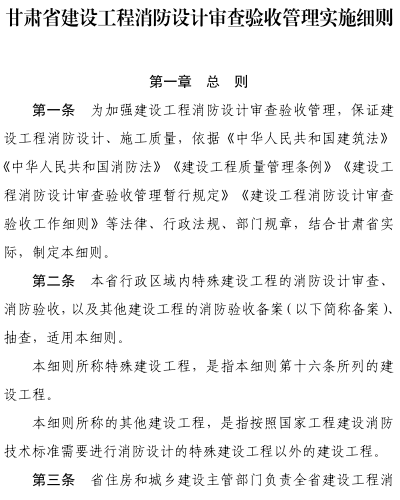 甘肃省建设工程消防设计审查验收管理实施细则

第一章 总 则

第一条 为加强建设工程消防设计审查验收管理，保证建设工程消防设计、施工质量，依据《中华人民共和国建筑法》《中华人民共和国消防法》《建设工程质量管理条例》《建设工程消防设计审查验收管理暂行规定》《建设工程消防设计审查验收工作细则》等法律、行政法规、部门规章，结合甘肃省实际，制定本细则。

第二条 本省行政区域内特殊建设工程的消防设计审查、消防验收，以及其他建设工程的消防验收备案（以下简称备案）、抽查，适用本细则。

本细则所称特殊建设工程，是指本细则第十六条所列的建设工程。

本细则所称的其他建设工程，是指按照国家工程建设消防技术标准需要进行消防设计的特殊建设工程以外的建设工程。

第三条 省住房和城乡建设主管部门负责全省建设工程消